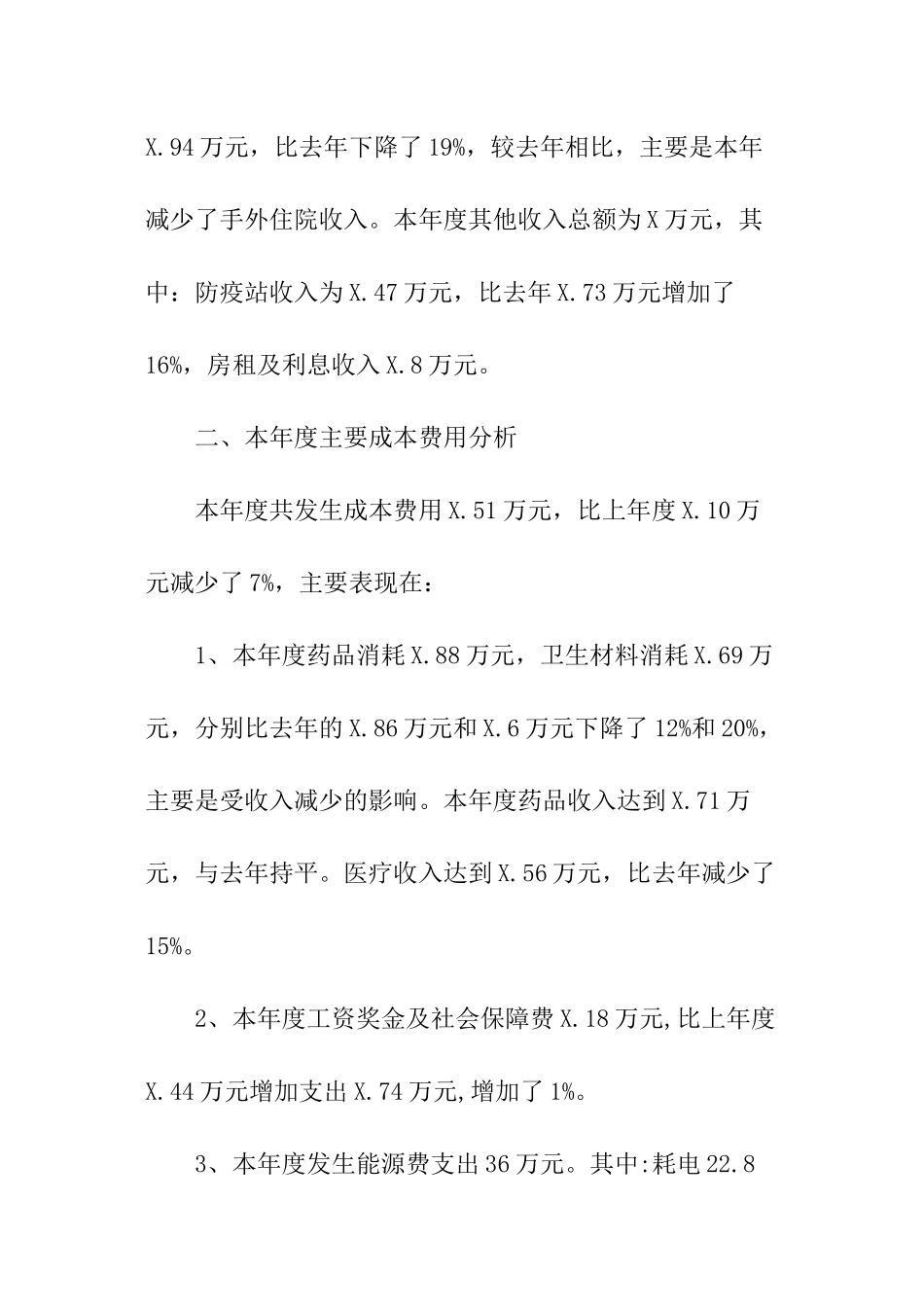 X.94万元，比去年下降了19%，较去年相比，主要是本年减少了手外住院收入。本年度其他收入总额为X万元，其中：防疫站收入为X.47万元，比去年X.73万元增加了16%，房租及利息收入X.8万元。

二、本年度主要成本费用分析

本年度共发生成本费用X.51万元，比上年度X.10万元减少了7%，主要表现在：

1、本年度药品消耗X.88万元，卫生材料消耗X.69万元，分别比去年的X.86万元和X.6万元下降了12%和20%，主要是受收入减少的影响。本年度药品收入达到X.71万元，与去年持平。医疗收入达到X.56万元，比去年减少了15%。

2、本年度工资奖金及社会保障费X.18万元,比上年度X.44万元增加支出X.74万元,增加了1%。

3、本年度发生能源费支出36万元。其中:耗电22.8